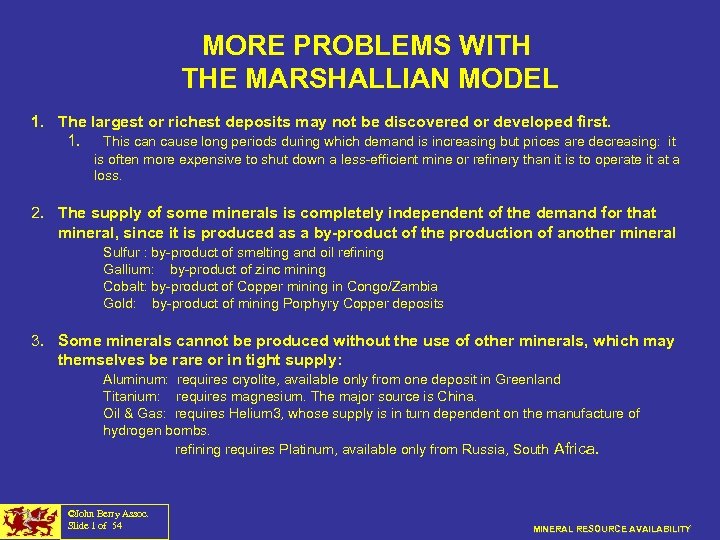 MORE PROBLEMS WITH
THE MARSHALLIAN MODEL

1. The largest or richest deposits may not be discovered or developed first.

1. This can cause long periods during which demand is increasing but prices are decreasing: it is often more expensive to shut down a less-efficient mine or refinery than it is to operate it at a loss.

2. The supply of some minerals is completely independent of the demand for that mineral, since it is produced as a by-product of the production of another mineral

Sulfur : by-product of smelting and oil refining
Gallium: by-product of zinc mining
Cobalt: by-product of Copper mining in Congo/Zambia
Gold: by-product of mining Porphyry Copper deposits

3. Some minerals cannot be produced without the use of other minerals, which may themselves be rare or in tight supply:

Aluminum: requires cryolite, available only from one deposit in Greenland
Titanium: requires magnesium. The major source is China.
Oil & Gas: requires Helium3, whose supply is in turn dependent on the manufacture of hydrogen bombs.
refining requires Platinum, available only from Russia, South Africa.

©John Berry Assoc.
Slide 1 of 54

MINERAL RESOURCE AVAILABILITY